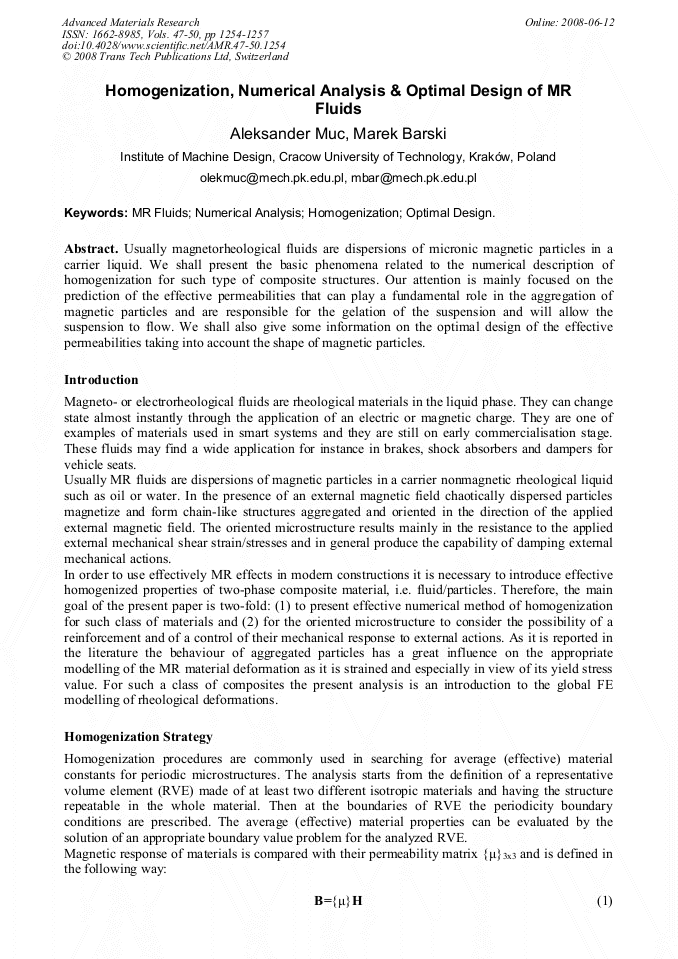 Advanced Materials Research
ISSN: 1662-8985, Vols. 47-50, pp 1254-1257
doi:10.4028/www.scientific.net/AMR.47-50.1254
© 2008 Trans Tech Publications Ltd, Switzerland

Online: 2008-06-12

Homogenization, Numerical Analysis & Optimal Design of MR Fluids

Aleksander Muc, Marek Barski

Institute of Machine Design, Cracow University of Technology, Kraków, Poland

olekmuc@mech.pk.edu.pl, mbar@mech.pk.edu.pl

Keywords: MR Fluids; Numerical Analysis; Homogenization; Optimal Design.

Abstract. Usually magnetorheological fluids are dispersions of micronic magnetic particles in a carrier liquid. We shall present the basic phenomena related to the numerical description of homogenization for such type of composite structures. Our attention is mainly focused on the prediction of the effective permeabilities that can play a fundamental role in the aggregation of magnetic particles and are responsible for the gelation of the suspension and will allow the suspension to flow. We shall also give some information on the optimal design of the effective permeabilities taking into account the shape of magnetic particles.

Introduction

Magneto- or electrorheological fluids are rheological materials in the liquid phase. They can change state almost instantly through the application of an electric or magnetic charge. They are one of examples of materials used in smart systems and they are still on early commercialisation stage. These fluids may find a wide application for instance in brakes, shock absorbers and dampers for vehicle seats.
Usually MR fluids are dispersions of magnetic particles in a carrier nonmagnetic rheological liquid such as oil or water. In the presence of an external magnetic field chaotically dispersed particles magnetize and form chain-like structures aggregated and oriented in the direction of the applied external magnetic field. The oriented microstructure results mainly in the resistance to the applied external mechanical shear strain/stresses and in general produce the capability of damping external mechanical actions.
In order to use effectively MR effects in modern constructions it is necessary to introduce effective homogenized properties of two-phase composite material, i.e. fluid/particles. Therefore, the main goal of the present paper is two-fold: (1) to present effective numerical method of homogenization for such class of materials and (2) for the oriented microstructure to consider the possibility of a reinforcement and of a control of their mechanical response to external actions. As it is reported in the literature the behaviour of aggregated particles has a great influence on the appropriate modelling of the MR material deformation as it is strained and especially in view of its yield stress value. For such a class of composites the present analysis is an introduction to the global FE modelling of rheological deformations.

Homogenization Strategy

Homogenization procedures are commonly used in searching for average (effective) material constants for periodic microstructures. The analysis starts from the definition of a representative volume element (RVE) made of at least two different isotropic materials and having the structure repeatable in the whole material. Then at the boundaries of RVE the periodicity boundary conditions are prescribed. The average (effective) material properties can be evaluated by the solution of an appropriate boundary value problem for the analyzed RVE.
Magnetic response of materials is compared with their permeability matrix $\{\mu\}_{3x3}$ and is defined in the following way:

$\mathbf{B}=\{\mu\}\mathbf{H}$ (1)